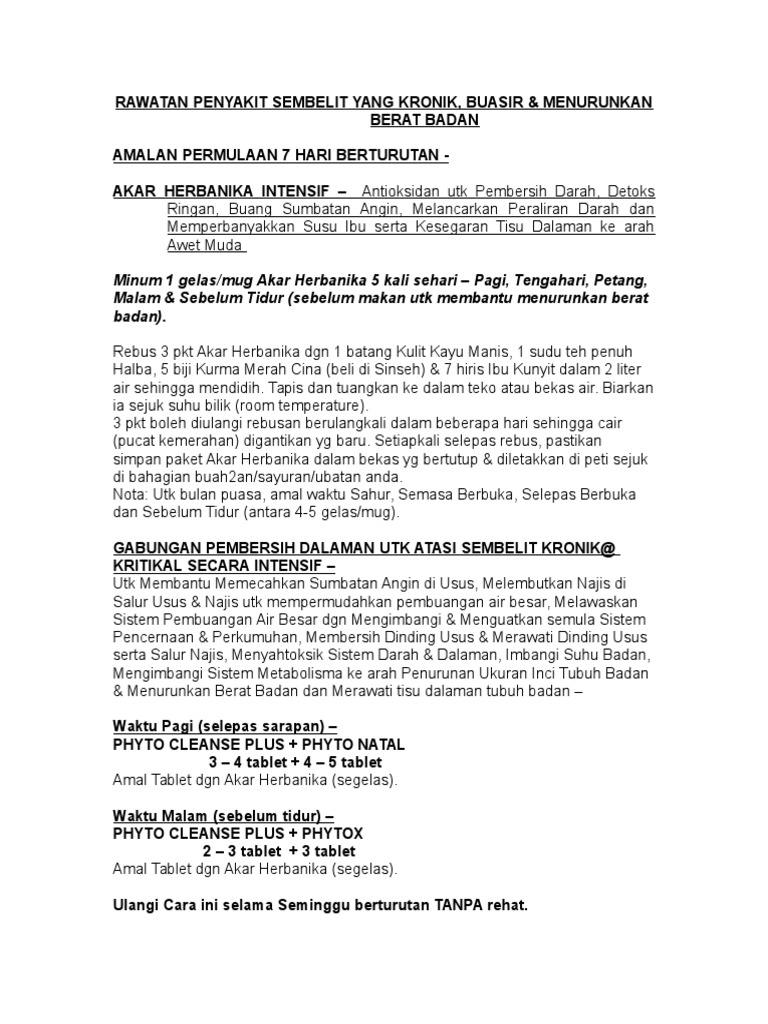 RAWATAN PENYAKIT SEMBELIT YANG KRONIK, BUASIR & MENURUNKAN BERAT BADAN

AMALAN PERMULAAN 7 HARI BERTURUTAN -

AKAR HERBANIKA INTENSIF – Antioksidan utk Pembersih Darah, Detoks Ringan, Buang Sumbatan Angin, Melancarkan Peraliran Darah dan Memperbanyakkan Susu Ibu serta Kesegaran Tisu Dalaman ke arah Awet Muda

Minum 1 gelas/mug Akar Herbanika 5 kali sehari – Pagi, Tengahari, Petang, Malam & Sebelum Tidur (sebelum makan utk membantu menurunkan berat badan).

Rebus 3 pkt Akar Herbanika dgn 1 batang Kulit Kayu Manis, 1 sudu teh penuh Halba, 5 biji Kurma Merah Cina (beli di Sinseh) & 7 hiris Ibu Kunyit dalam 2 liter air sehingga mendidih. Tapis dan tuangkan ke dalam teko atau bekas air. Biarkan ia sejuk suhu bilik (room temperature).
3 pkt boleh diulangi rebusan berulangkali dalam beberapa hari sehingga cair (pucat kemerahan) digantikan yg baru. Setiapkali selepas rebus, pastikan simpan paket Akar Herbanika dalam bekas yg bertutup & diletakkan di peti sejuk di bahagian buah2an/sayuran/ubatan anda.
Nota: Utk bulan puasa, amal waktu Sahur, Semasa Berbuka, Selepas Berbuka dan Sebelum Tidur (antara 4-5 gelas/mug).

GABUNGAN PEMBERSIH DALAMAN UTK ATASI SEMBELIT KRONIK@ KRITIKAL SECARA INTENSIF –
Utk Membantu Memecahkan Sumbatan Angin di Usus, Melembutkan Najis di Salur Usus & Najis utk mempermudahkan pembuangan air besar, Melawaskan Sistem Pembuangan Air Besar dgn Mengimbangi & Menguatkan semula Sistem Pencernaan & Perkumuhan, Membersih Dinding Usus & Merawati Dinding Usus serta Salur Najis, Menyahtoksik Sistem Darah & Dalaman, Imbangi Suhu Badan, Mengimbangi Sistem Metabolisma ke arah Penurunan Ukuran Inci Tubuh Badan & Menurunkan Berat Badan dan Merawati tisu dalaman tubuh badan –

Waktu Pagi (selepas sarapan) –
PHYTO CLEANSE PLUS + PHYTO NATAL
3 – 4 tablet + 4 – 5 tablet
Amal Tablet dgn Akar Herbanika (segelas).

Waktu Malam (sebelum tidur) –
PHYTO CLEANSE PLUS + PHYTOX
2 – 3 tablet + 3 tablet
Amal Tablet dgn Akar Herbanika (segelas).

Ulangi Cara ini selama Seminggu berturutan TANPA rehat.